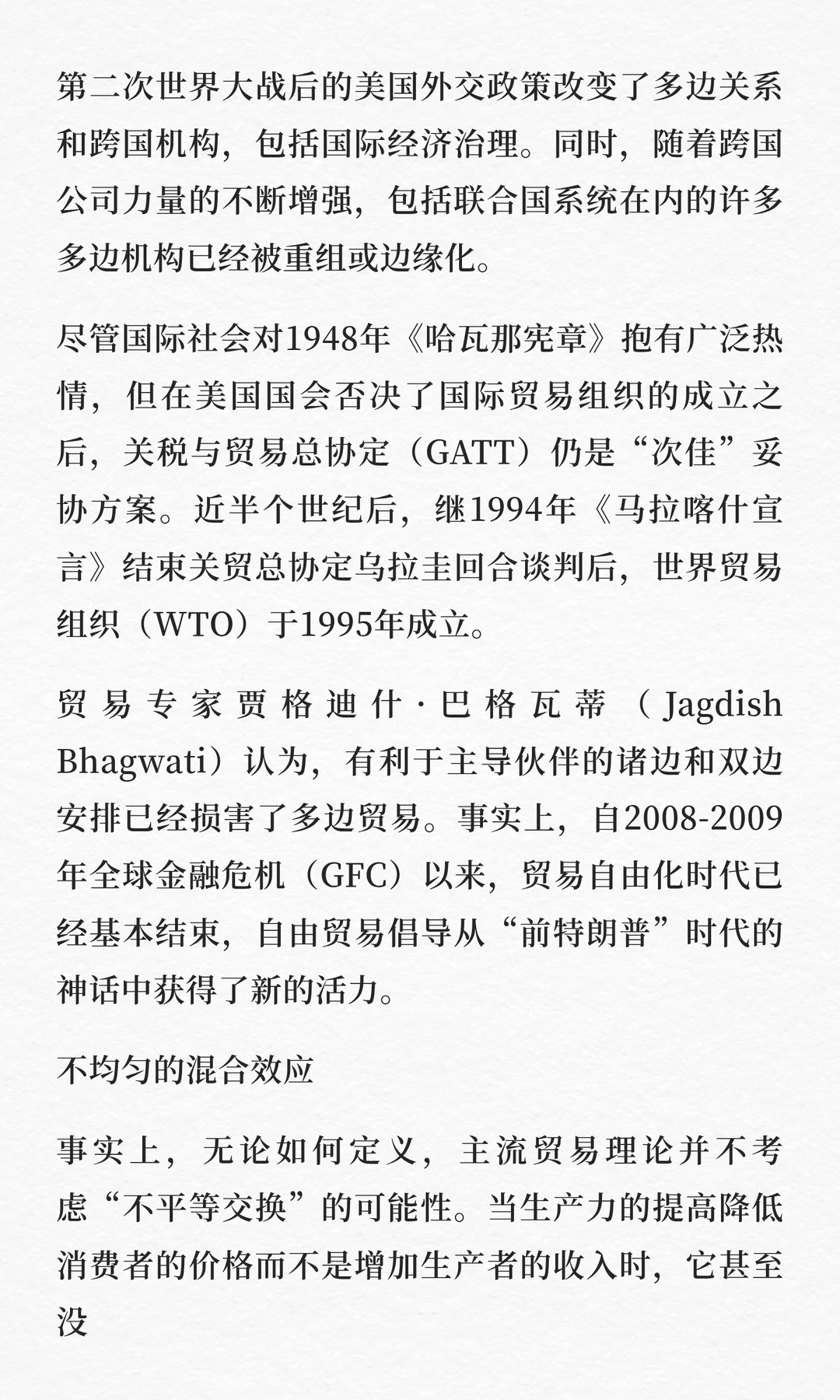 第二次世界大战后的美国外交政策改变了多边关系和跨国机构，包括国际经济治理。同时，随着跨国公司力量的不断增强，包括联合国系统在内的许多多边机构已经被重组或边缘化。

尽管国际社会对1948年《哈瓦那宪章》抱有广泛热情，但在美国国会否决了国际贸易组织的成立之后，关税与贸易总协定（GATT）仍是“次佳”妥协方案。近半个世纪后，继1994年《马拉喀什宣言》结束关贸总协定乌拉圭回合谈判后，世界贸易组织（WTO）于1995年成立。

贸易专家贾格迪什·巴格瓦蒂（Jagdish Bhagwati）认为，有利于主导伙伴的诸边和双边安排已经损害了多边贸易。事实上，自2008-2009年全球金融危机（GFC）以来，贸易自由化时代已经基本结束，自由贸易倡导从“前特朗普”时代的神话中获得了新的活力。

不均匀的混合效应

事实上，无论如何定义，主流贸易理论并不考虑“不平等交换”的可能性。当生产力的提高降低消费者的价格而不是增加生产者的收入时，它甚至没